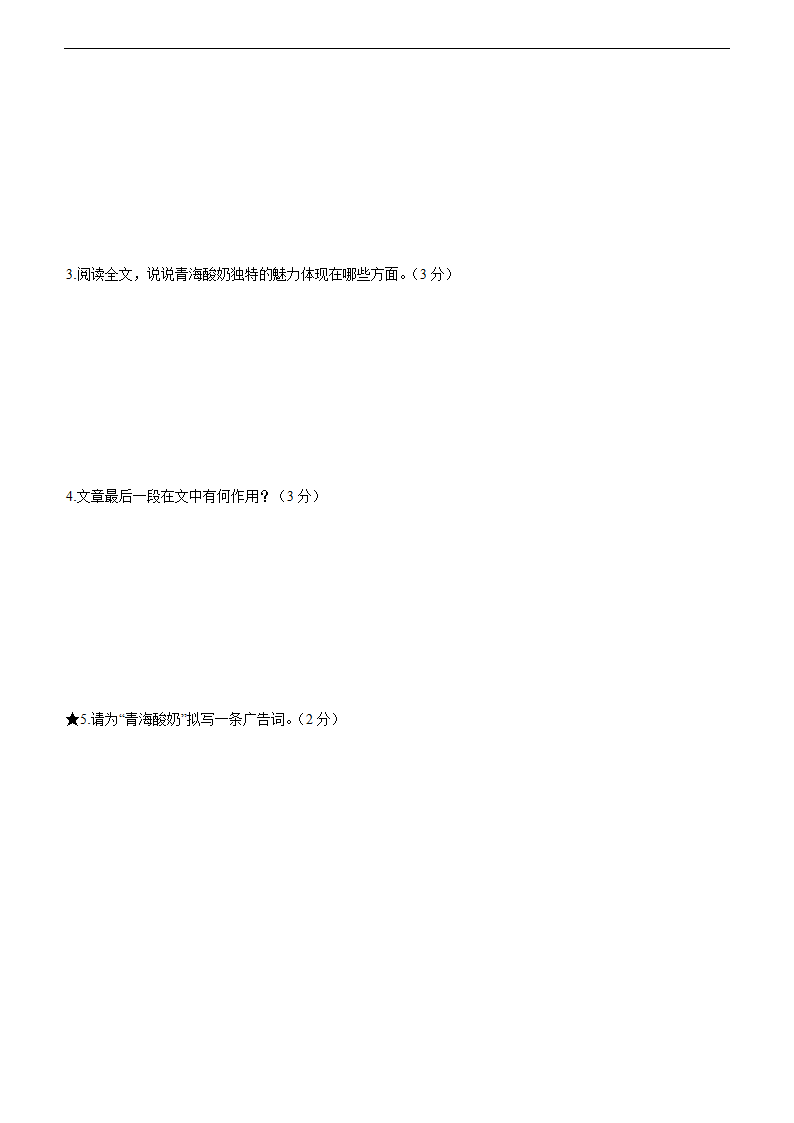 3.阅读全文，说说青海酸奶独特的魅力体现在哪些方面。（3 分）

4.文章最后一段在文中有何作用？（3 分）

★5.请为“青海酸奶”拟写一条广告词。（2 分）